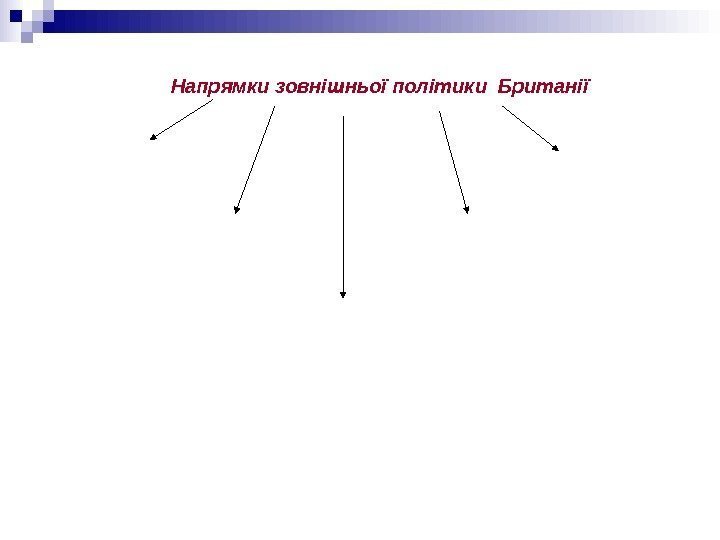 Напрямки зовнішньої політики Британії